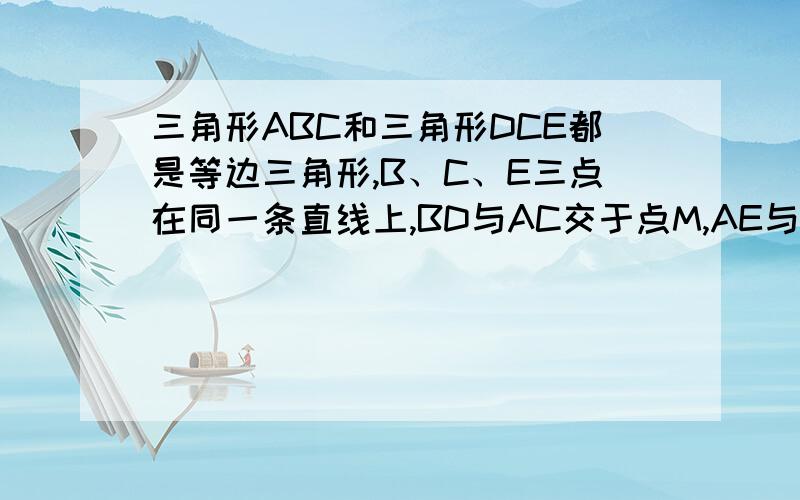 三角形ABC和三角形DCE都是等边三角形,B、C、E三点在同一条直线上,BD与AC交于点M,AE与